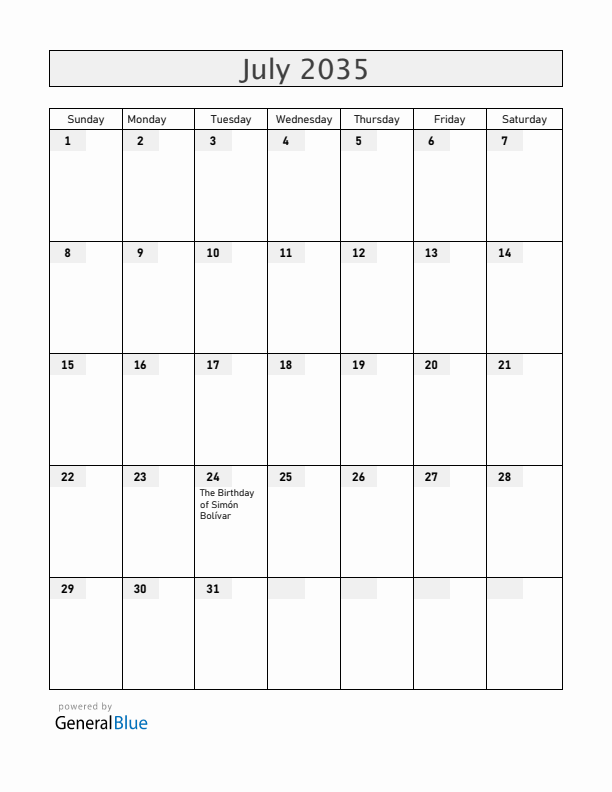 July 2035

| Sunday | Monday | Tuesday | Wednesday | Thursday | Friday | Saturday |
|---|---|---|---|---|---|---|
| 1 | 2 | 3 | 4 | 5 | 6 | 7 |
| 8 | 9 | 10 | 11 | 12 | 13 | 14 |
| 15 | 16 | 17 | 18 | 19 | 20 | 21 |
| 22 | 23 | 24 The Birthday of Simón Bolívar | 25 | 26 | 27 | 28 |
| 29 | 30 | 31 | | | | |

powered by
GeneralBlue